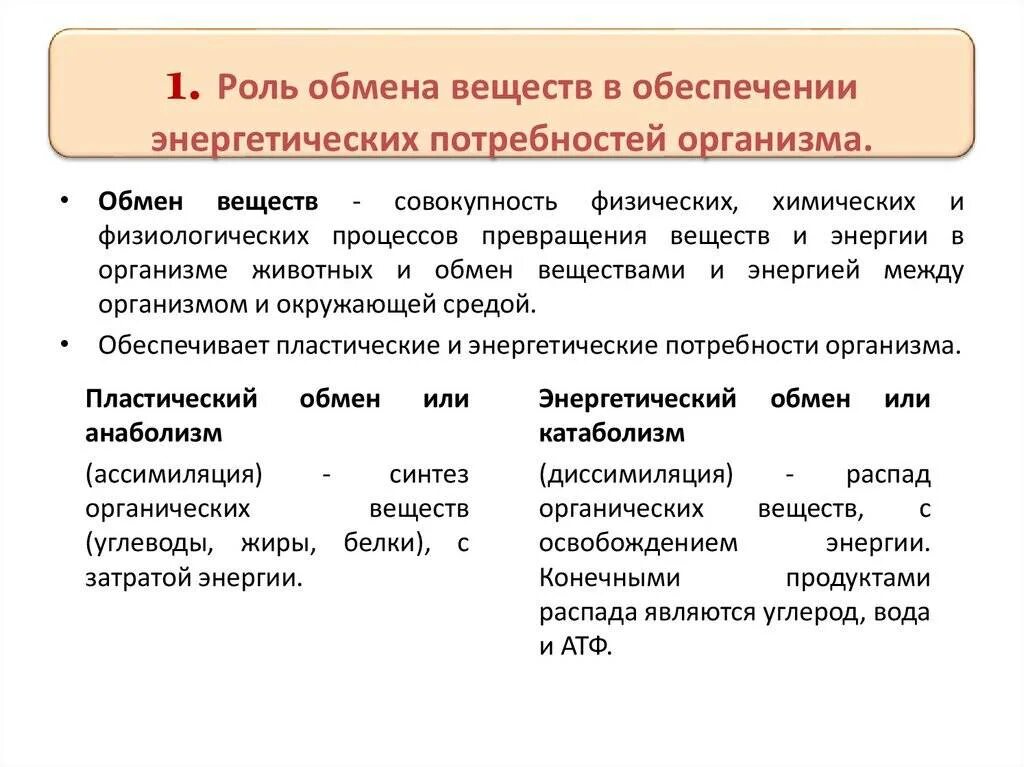 1. Роль обмена веществ в обеспечении энергетических потребностей организма.

• Обмен веществ - совокупность физических, химических и физиологических процессов превращения веществ и энергии в организме животных и обмен веществами и энергией между организмом и окружающей средой.
• Обеспечивает пластические и энергетические потребности организма.

Пластический обмен или анаболизм

(ассимиляция) - синтез органических веществ (углеводы, жиры, белки), с затратой энергии.

Энергетический обмен или катаболизм

(диссимиляция) - распад органических веществ, с освобождением энергии. Конечными продуктами распада являются углерод, вода и АТФ.